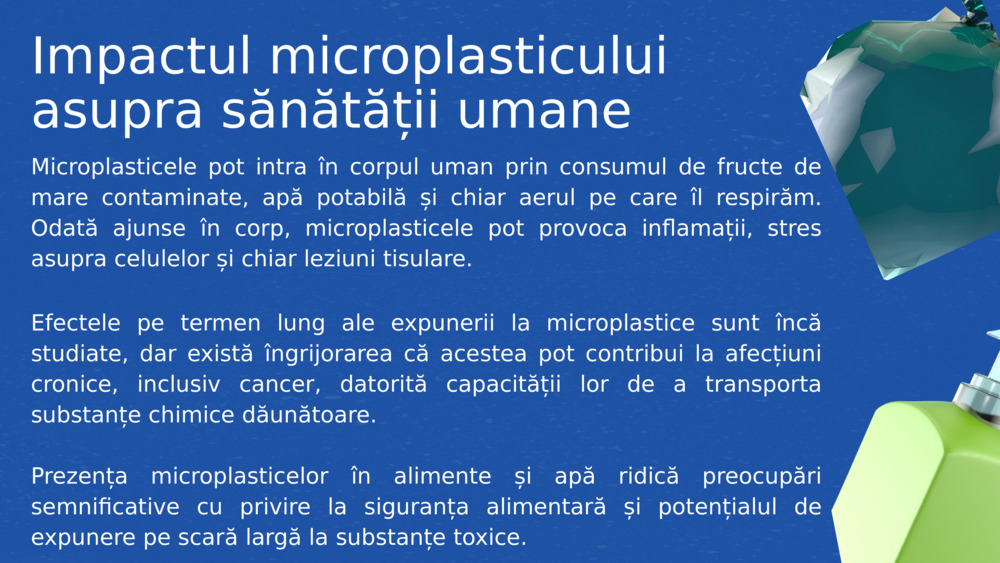 Impactul microplasticului asupra sănătății umane

Microplasticele pot intra în corpul uman prin consumul de fructe de mare contaminate, apă potabilă și chiar aerul pe care îl respirăm. Odată ajunse în corp, microplasticele pot provoca inflamații, stres asupra celulelor și chiar leziuni tisulare.

Efectele pe termen lung ale expunerii la microplastice sunt încă studiate, dar există îngrijorarea că acestea pot contribui la afecțiuni cronice, inclusiv cancer, datorită capacității lor de a transporta substanțe chimice dăunătoare.

Prezența microplasticelor în alimente și apă ridică preocupări semnificative cu privire la siguranța alimentară și potențialul de expunere pe scară largă la substanțe toxice.